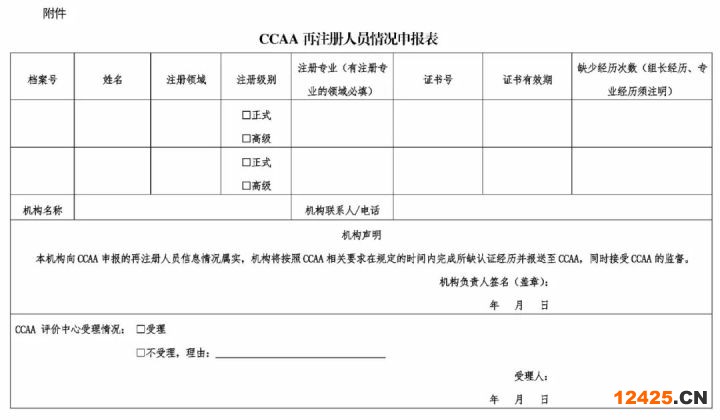 附件

CCAA 再注册人员情况申报表

| 档案号 | 姓名 | 注册领域 | 注册级别 | 注册专业（有注册专业的领域必填） | 证书号 | 证书有效期 | 缺少经历次数（组长经历、专业经历须注明） |
|---|---|---|---|---|---|---|---|
| | | | □正式 □高级 | | | | |
| | | | □正式 □高级 | | | | |
| 机构名称 | | | | 机构联系人/电话 | | | |

机构声明

本机构向 CCAA 申报的再注册人员信息情况属实，机构将按照 CCAA 相关要求在规定的时间内完成所缺认证经历并报送至 CCAA，同时接受 CCAA 的监督。

机构负责人签名（盖章）：

年 月 日

CCAA 评价中心受理情况： □受理

□不受理，理由：

受理人：

年 月 日

12425.CN